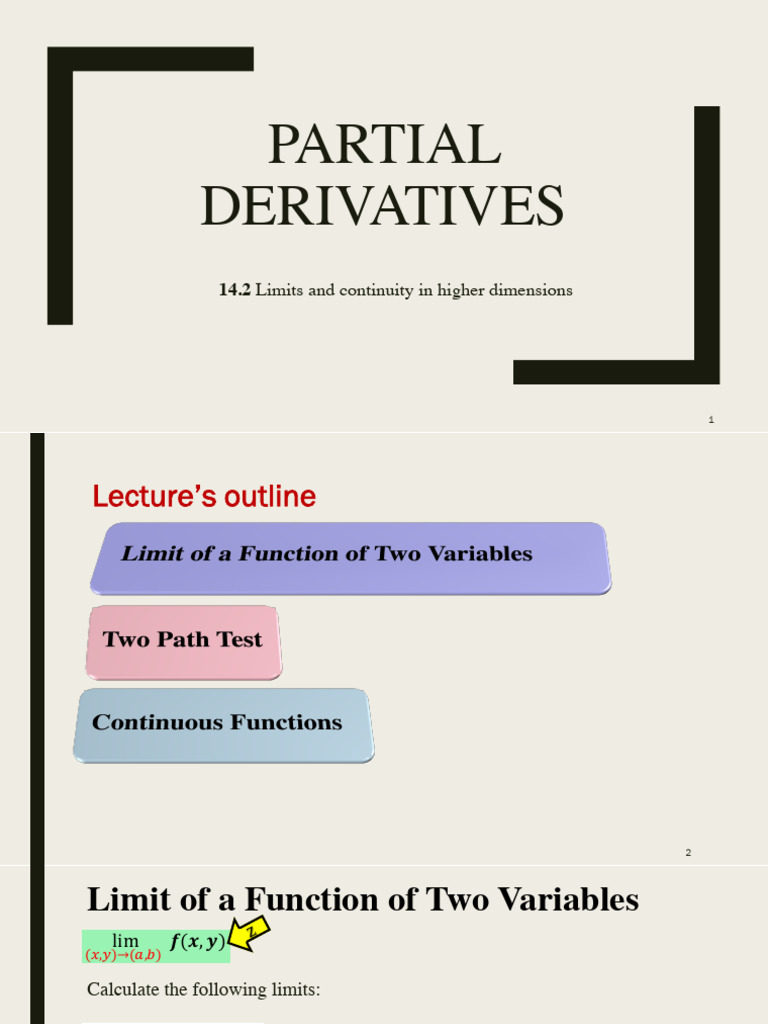 PARTIAL DERIVATIVES

14.2 Limits and continuity in higher dimensions

1

Lecture's outline

Limit of a Function of Two Variables

Two Path Test

Continuous Functions

2

Limit of a Function of Two Variables

$\lim_{(x,y)\to(a,b)} f(x,y)$ ?

Calculate the following limits: